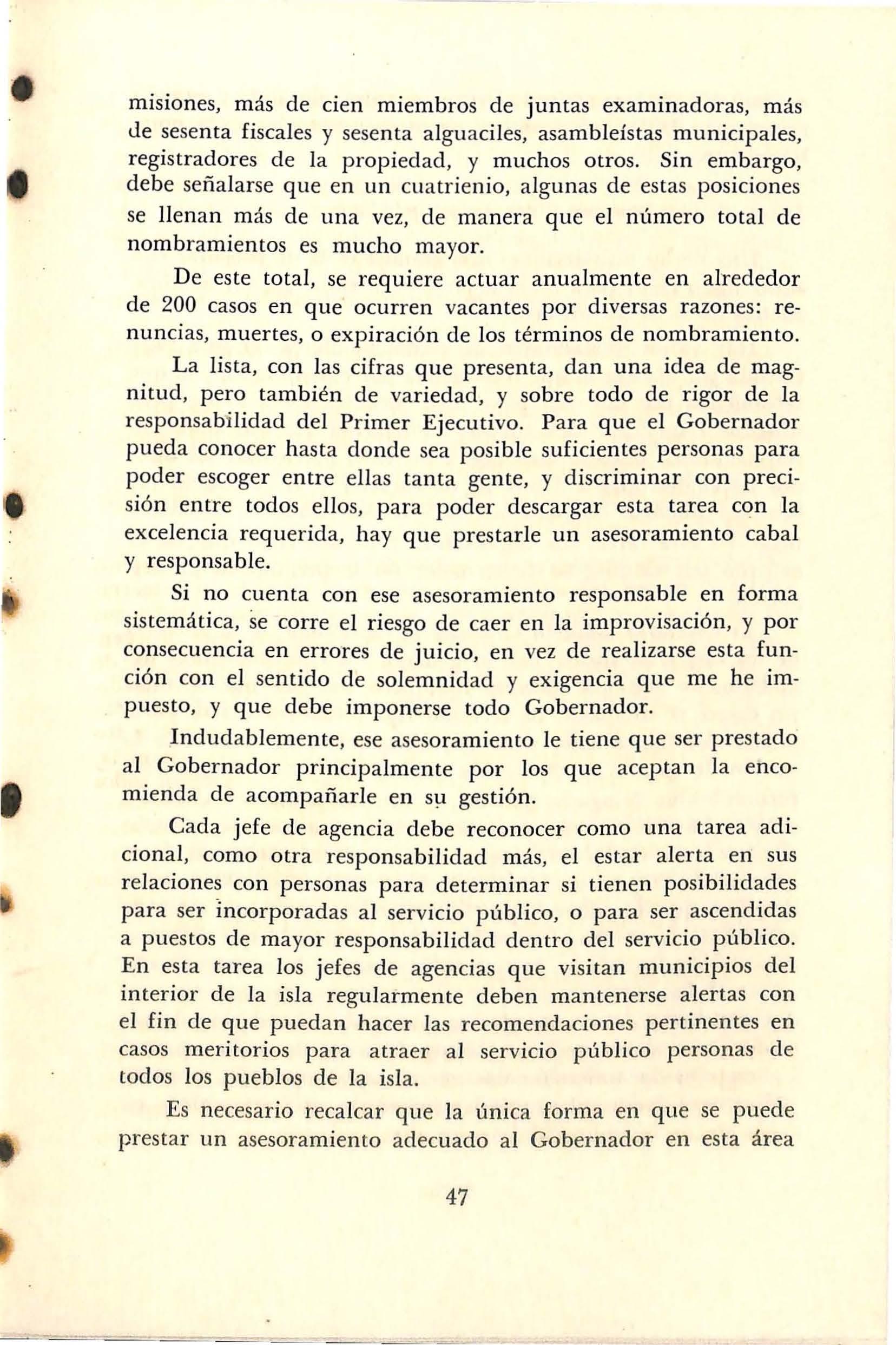 misiones, más de cien miembros de juntas examinadoras, más de sesenta fiscales y sesenta alguaciles, asambleístas municipales, registradores de la propiedad, y muchos otros. Sin embargo, debe señalarse que en un cuatrienio, algunas de estas posiciones se llenan más de una vez, de manera que el número total de nombramientos es mucho mayor.

De este total, se requiere actuar anualmente en alrededor de 200 casos en que ocurren vacantes por diversas razones: renuncias, muertes, o expiración de los términos de nombramiento.

La lista, con las cifras que presenta, dan una idea de magnitud, pero también de variedad, y sobre todo de rigor de la responsabilidad del Primer Ejecutivo. Para que el Gobernador pueda conocer hasta donde sea posible suficientes personas para poder escoger entre ellas tanta gente, y discriminar con precisión entre todos ellos, para poder descargar esta tarea con la excelencia requerida, hay que prestarle un asesoramiento cabal y responsable.

Si no cuenta con ese asesoramiento responsable en forma sistemática, se corre el riesgo de caer en la improvisación, y por consecuencia en errores de juicio, en vez de realizarse esta función con el sentido de solemnidad y exigencia que me he impuesto, y que debe imponerse todo Gobernador.

Indudablemente, ese asesoramiento le tiene que ser prestado al Gobernador principalmente por los que aceptan la encomienda de acompañarle en su gestión.

Cada jefe de agencia debe reconocer como una tarea adicional, como otra responsabilidad más, el estar alerta en sus relaciones con personas para determinar si tienen posibilidades para ser incorporadas al servicio público, o para ser ascendidas a puestos de mayor responsabilidad dentro del servicio público. En esta tarea los jefes de agencias que visitan municipios del interior de la isla regularmente deben mantenerse alertas con el fin de que puedan hacer las recomendaciones pertinentes en casos meritorios para atraer al servicio público personas de todos los pueblos de la isla.

Es necesario recalcar que la única forma en que se puede prestar un asesoramiento adecuado al Gobernador en esta área

47